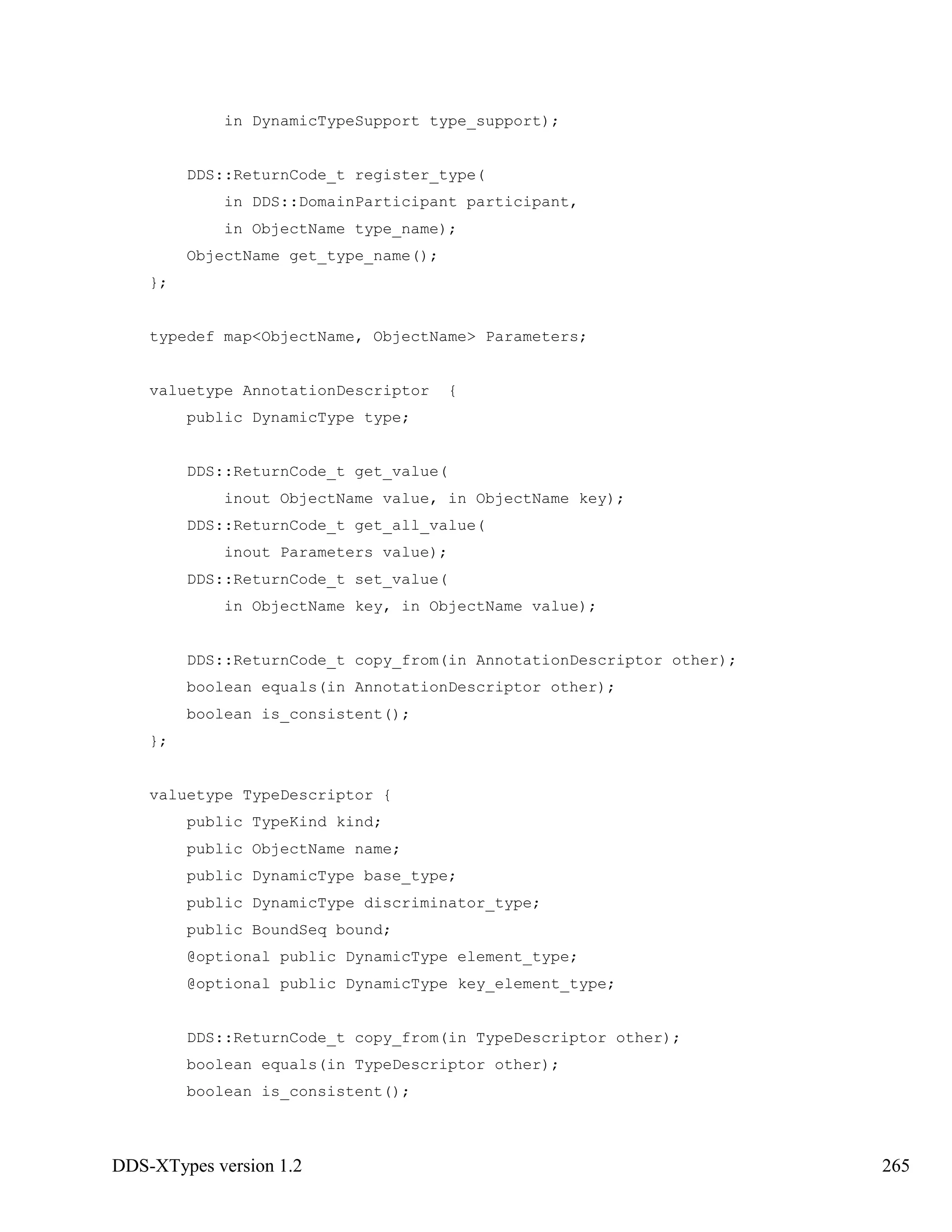 in DynamicTypeSupport type_support);

    DDS::ReturnCode_t register_type(
        in DDS::DomainParticipant participant,
        in ObjectName type_name);
    ObjectName get_type_name();
};

typedef map<ObjectName, ObjectName> Parameters;

valuetype AnnotationDescriptor  {
    public DynamicType type;

    DDS::ReturnCode_t get_value(
        inout ObjectName value, in ObjectName key);
    DDS::ReturnCode_t get_all_value(
        inout Parameters value);
    DDS::ReturnCode_t set_value(
        in ObjectName key, in ObjectName value);

    DDS::ReturnCode_t copy_from(in AnnotationDescriptor other);
    boolean equals(in AnnotationDescriptor other);
    boolean is_consistent();
};

valuetype TypeDescriptor {
    public TypeKind kind;
    public ObjectName name;
    public DynamicType base_type;
    public DynamicType discriminator_type;
    public BoundSeq bound;
    @optional public DynamicType element_type;
    @optional public DynamicType key_element_type;

    DDS::ReturnCode_t copy_from(in TypeDescriptor other);
    boolean equals(in TypeDescriptor other);
    boolean is_consistent();

DDS-XTypes version 1.2    265